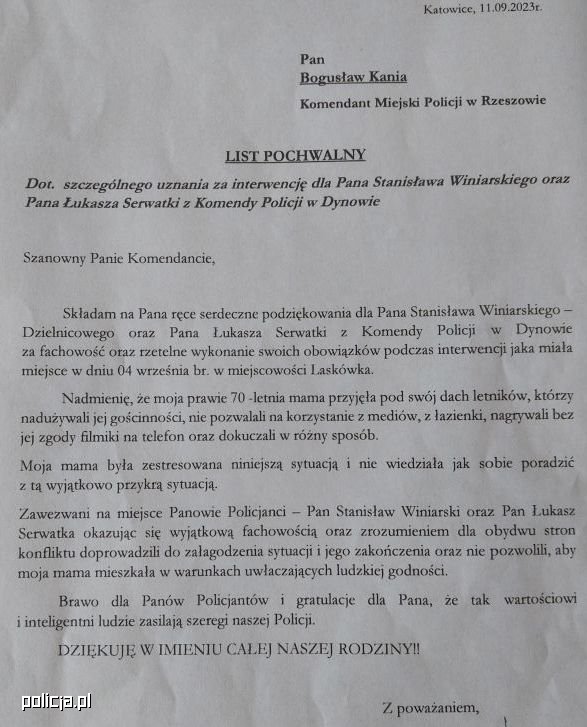 Katowice, 11.09.2023r.

Pan
Bogusław Kania
Komendant Miejski Policji w Rzeszowie

LIST POCHWALNY

Dot. szczególnego uznania za interwencję dla Pana Stanisława Winiarskiego oraz Pana Łukasza Serwatki z Komendy Policji w Dynowie

Szanowny Panie Komendancie,

Składam na Pana ręce serdeczne podziękowania dla Pana Stanisława Winiarskiego – Dzielnicowego oraz Pana Łukasza Serwatki z Komendy Policji w Dynowie za fachowość oraz rzetelne wykonanie swoich obowiązków podczas interwencji jaka miała miejsce w dniu 04 września br. w miejscowości Laskówka.

Nadmienię, że moja prawie 70 -letnia mama przyjęła pod swój dach letników, którzy nadużywali jej gościnności, nie pozwalali na korzystanie z mediów, z łazienki, nagrywali bez jej zgody filmiki na telefon oraz dokuczali w różny sposób.

Moja mama była zestresowana niniejszą sytuacją i nie wiedziała jak sobie poradzić z tą wyjątkowo przykrą sytuacją.

Zawezwani na miejsce Panowie Policjanci – Pan Stanisław Winiarski oraz Pan Łukasz Serwatka okazując się wyjątkową fachowością oraz zrozumieniem dla obydwu stron konfliktu doprowadzili do załagodzenia sytuacji i jego zakończenia oraz nie pozwolili, aby moja mama mieszkała w warunkach uwłaczających ludzkiej godności.

Brawo dla Panów Policjantów i gratulacje dla Pana, że tak wartościowi i inteligentni ludzie zasilają szeregi naszej Policji.

DZIĘKUJĘ W IMIENIU CAŁEJ NASZEJ RODZINY!!

policja.pl

Z poważaniem,